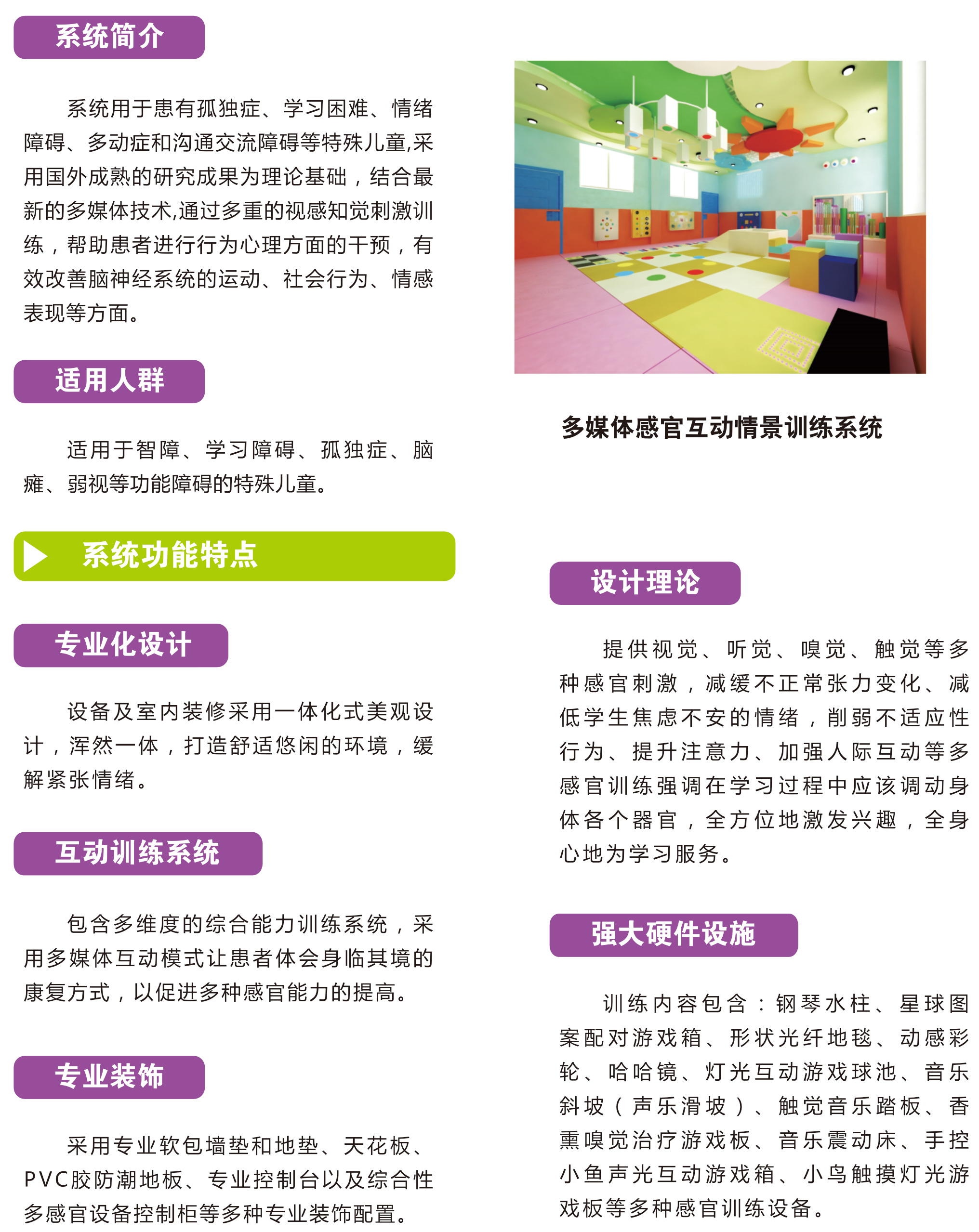 系统简介

系统用于患有孤独症、学习困难、情绪障碍、多动症和沟通交流障碍等特殊儿童,采用国外成熟的研究成果为理论基础，结合最新的多媒体技术,通过多重的视感知觉刺激训练，帮助患者进行行为心理方面的干预，有效改善脑神经系统的运动、社会行为、情感表现等方面。

适用人群

适用于智障、学习障碍、孤独症、脑瘫、弱视等功能障碍的特殊儿童。

系统功能特点

专业化设计

设备及室内装修采用一体化式美观设计，浑然一体，打造舒适悠闲的环境，缓解紧张情绪。

互动训练系统

包含多维度的综合能力训练系统，采用多媒体互动模式让患者体会身临其境的康复方式，以促进多种感官能力的提高。

专业装饰

采用专业软包墙垫和地垫、天花板、PVC胶防潮地板、专业控制台以及综合性多感官设备控制柜等多种专业装饰配置。

多媒体感官互动情景训练系统

设计理论

提供视觉、听觉、嗅觉、触觉等多种感官刺激，减缓不正常张力变化、减低学生焦虑不安的情绪，削弱不适应性行为、提升注意力、加强人际互动等多感官训练强调在学习过程中应该调动身体各个器官，全方位地激发兴趣，全身心地为学习服务。

强大硬件设施

训练内容包含：钢琴水柱、星球图案配对游戏箱、形状光纤地毯、动感彩轮、哈哈镜、灯光互动游戏球池、音乐斜坡（声乐滑坡）、触觉音乐踏板、香熏嗅觉治疗游戏板、音乐震动床、手控小鱼声光互动游戏箱、小鸟触摸灯光游戏板等多种感官训练设备。